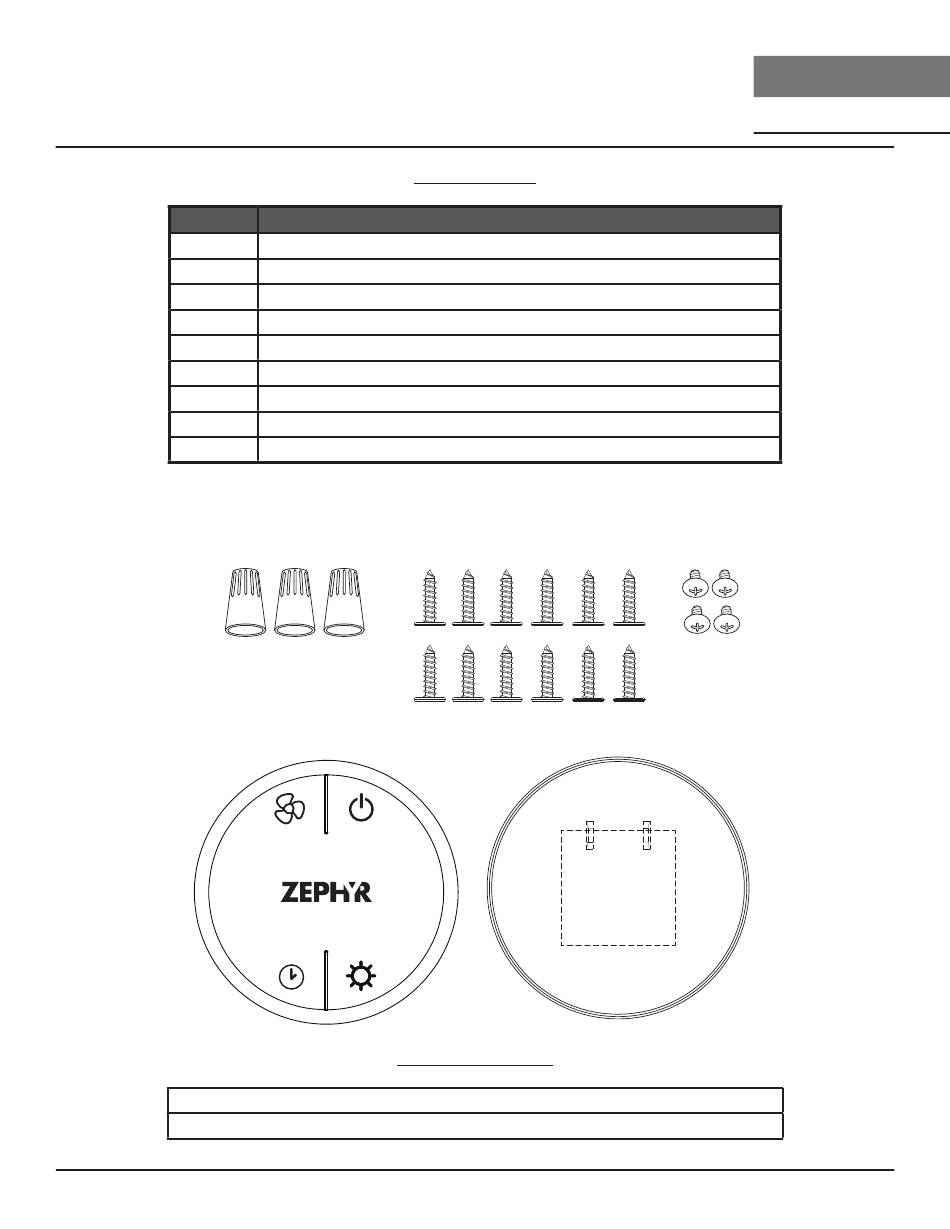 ZEPHYR